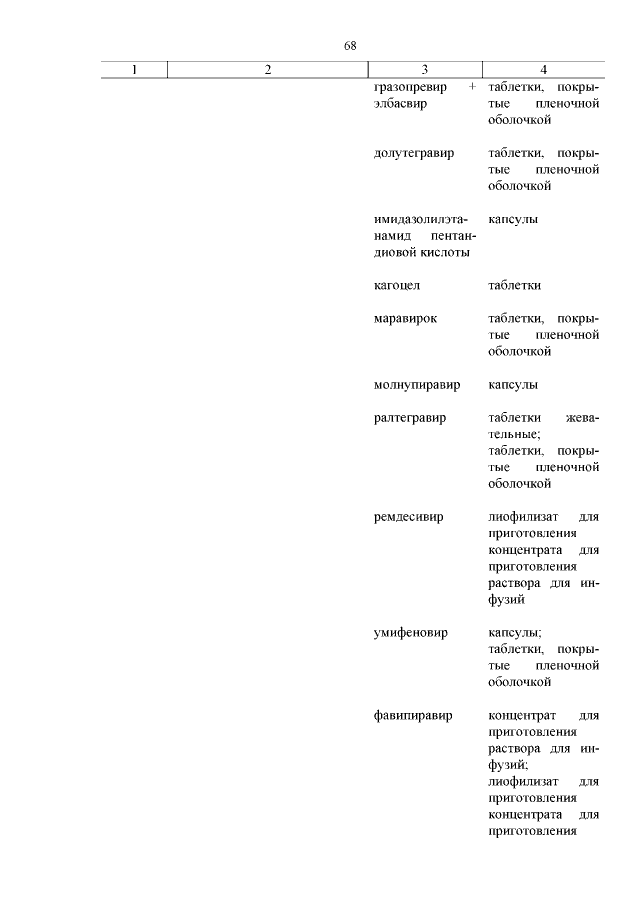 68

| 1 | 2 | 3 | 4 |
|---|---|---|---|
| | | гразопревир + элбасвир | таблетки, покрытые пленочной оболочкой |
| | | долутегравир | таблетки, покрытые пленочной оболочкой |
| | | имидазолилэтанамид пентандиовой кислоты | капсулы |
| | | кагоцел | таблетки |
| | | маравирок | таблетки, покрытые пленочной оболочкой |
| | | молнупиравир | капсулы |
| | | ралтегравир | таблетки жевательные; таблетки, покрытые пленочной оболочкой |
| | | ремдесивир | лиофилизат для приготовления концентрата для приготовления раствора для инфузий |
| | | умифеновир | капсулы; таблетки, покрытые пленочной оболочкой |
| | | фавипиравир | концентрат для приготовления раствора для инфузий; лиофилизат для приготовления концентрата для приготовления |